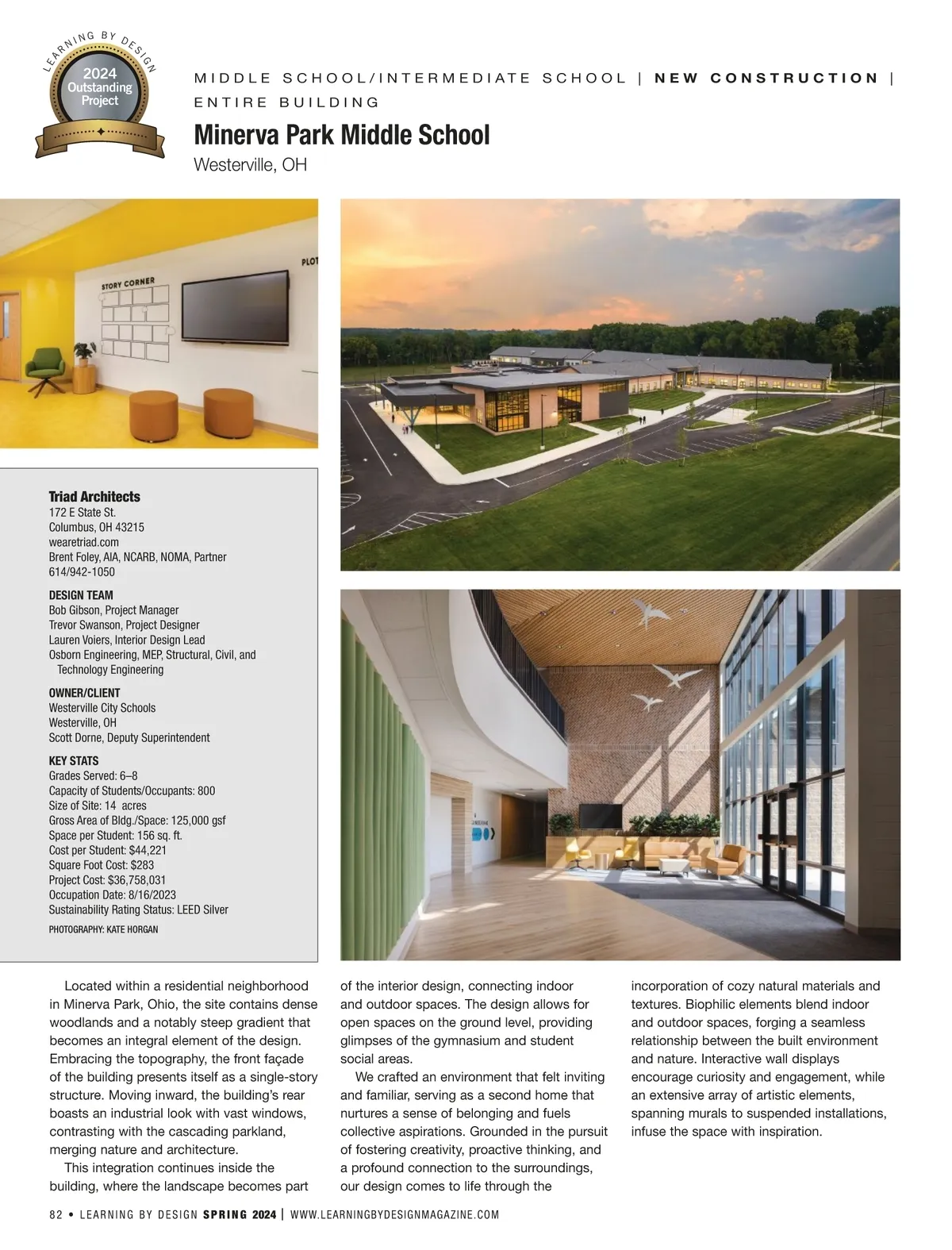 LEARNING BY DESIGN
2024
Outstanding
Project

MIDDLE SCHOOL/INTERMEDIATE SCHOOL | NEW CONSTRUCTION | ENTIRE BUILDING

Minerva Park Middle School
Westerville, OH

STORY CORNER

PLOT

Triad Architects
172 E State St.
Columbus, OH 43215
wearetriad.com
Brent Foley, AIA, NCARB, NOMA, Partner
614/942-1050

DESIGN TEAM
Bob Gibson, Project Manager
Trevor Swanson, Project Designer
Lauren Voiers, Interior Design Lead
Osborn Engineering, MEP, Structural, Civil, and Technology Engineering

OWNER/CLIENT
Westerville City Schools
Westerville, OH
Scott Dorne, Deputy Superintendent

KEY STATS
Grades Served: 6–8
Capacity of Students/Occupants: 800
Size of Site: 14 acres
Gross Area of Bldg./Space: 125,000 gsf
Space per Student: 156 sq. ft.
Cost per Student: $44,221
Square Foot Cost: $283
Project Cost: $36,758,031
Occupation Date: 8/16/2023
Sustainability Rating Status: LEED Silver

PHOTOGRAPHY: KATE HORGAN

Located within a residential neighborhood in Minerva Park, Ohio, the site contains dense woodlands and a notably steep gradient that becomes an integral element of the design. Embracing the topography, the front façade of the building presents itself as a single-story structure. Moving inward, the building's rear boasts an industrial look with vast windows, contrasting with the cascading parkland, merging nature and architecture.

This integration continues inside the building, where the landscape becomes part of the interior design, connecting indoor and outdoor spaces. The design allows for open spaces on the ground level, providing glimpses of the gymnasium and student social areas.

We crafted an environment that felt inviting and familiar, serving as a second home that nurtures a sense of belonging and fuels collective aspirations. Grounded in the pursuit of fostering creativity, proactive thinking, and a profound connection to the surroundings, our design comes to life through the incorporation of cozy natural materials and textures. Biophilic elements blend indoor and outdoor spaces, forging a seamless relationship between the built environment and nature. Interactive wall displays encourage curiosity and engagement, while an extensive array of artistic elements, spanning murals to suspended installations, infuse the space with inspiration.

82 • LEARNING BY DESIGN SPRING 2024 | WWW.LEARNINGBYDESIGNMAGAZINE.COM